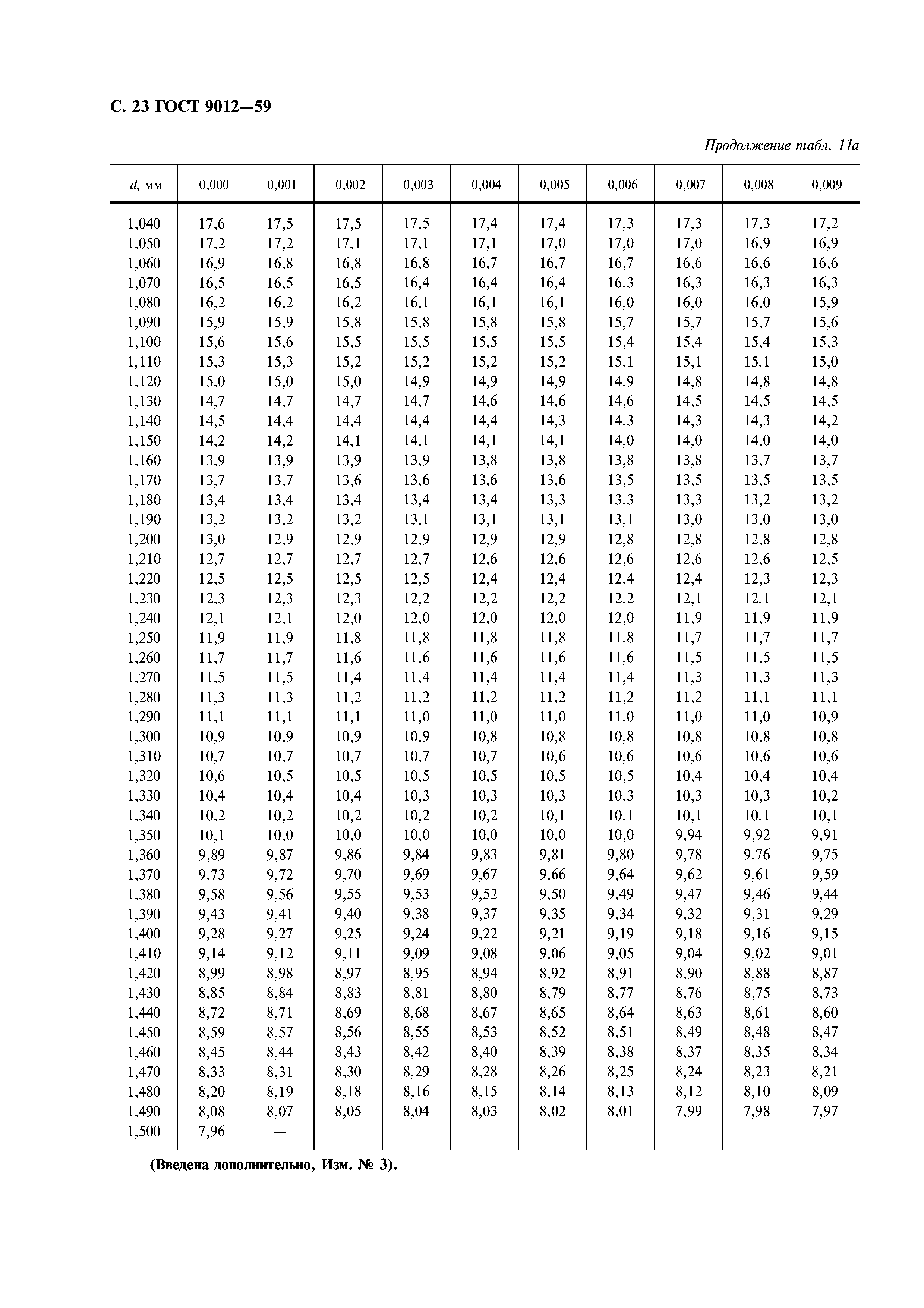 С. 23 ГОСТ 9012—59

Продолжение табл. 11а

| d, мм | 0,000 | 0,001 | 0,002 | 0,003 | 0,004 | 0,005 | 0,006 | 0,007 | 0,008 | 0,009 |
|---|---|---|---|---|---|---|---|---|---|---|
| 1,040 | 17,6 | 17,5 | 17,5 | 17,5 | 17,4 | 17,4 | 17,3 | 17,3 | 17,3 | 17,2 |
| 1,050 | 17,2 | 17,2 | 17,1 | 17,1 | 17,1 | 17,0 | 17,0 | 17,0 | 16,9 | 16,9 |
| 1,060 | 16,9 | 16,8 | 16,8 | 16,8 | 16,7 | 16,7 | 16,7 | 16,6 | 16,6 | 16,6 |
| 1,070 | 16,5 | 16,5 | 16,5 | 16,4 | 16,4 | 16,4 | 16,3 | 16,3 | 16,3 | 16,3 |
| 1,080 | 16,2 | 16,2 | 16,2 | 16,1 | 16,1 | 16,1 | 16,0 | 16,0 | 16,0 | 15,9 |
| 1,090 | 15,9 | 15,9 | 15,8 | 15,8 | 15,8 | 15,8 | 15,7 | 15,7 | 15,7 | 15,6 |
| 1,100 | 15,6 | 15,6 | 15,5 | 15,5 | 15,5 | 15,5 | 15,4 | 15,4 | 15,4 | 15,3 |
| 1,110 | 15,3 | 15,3 | 15,2 | 15,2 | 15,2 | 15,2 | 15,1 | 15,1 | 15,1 | 15,0 |
| 1,120 | 15,0 | 15,0 | 15,0 | 14,9 | 14,9 | 14,9 | 14,9 | 14,8 | 14,8 | 14,8 |
| 1,130 | 14,7 | 14,7 | 14,7 | 14,7 | 14,6 | 14,6 | 14,6 | 14,5 | 14,5 | 14,5 |
| 1,140 | 14,5 | 14,4 | 14,4 | 14,4 | 14,4 | 14,3 | 14,3 | 14,3 | 14,3 | 14,2 |
| 1,150 | 14,2 | 14,2 | 14,1 | 14,1 | 14,1 | 14,1 | 14,0 | 14,0 | 14,0 | 14,0 |
| 1,160 | 13,9 | 13,9 | 13,9 | 13,9 | 13,8 | 13,8 | 13,8 | 13,8 | 13,7 | 13,7 |
| 1,170 | 13,7 | 13,7 | 13,6 | 13,6 | 13,6 | 13,6 | 13,5 | 13,5 | 13,5 | 13,5 |
| 1,180 | 13,4 | 13,4 | 13,4 | 13,4 | 13,4 | 13,3 | 13,3 | 13,3 | 13,2 | 13,2 |
| 1,190 | 13,2 | 13,2 | 13,2 | 13,1 | 13,1 | 13,1 | 13,1 | 13,0 | 13,0 | 13,0 |
| 1,200 | 13,0 | 12,9 | 12,9 | 12,9 | 12,9 | 12,9 | 12,8 | 12,8 | 12,8 | 12,8 |
| 1,210 | 12,7 | 12,7 | 12,7 | 12,7 | 12,6 | 12,6 | 12,6 | 12,6 | 12,6 | 12,5 |
| 1,220 | 12,5 | 12,5 | 12,5 | 12,5 | 12,4 | 12,4 | 12,4 | 12,4 | 12,3 | 12,3 |
| 1,230 | 12,3 | 12,3 | 12,3 | 12,2 | 12,2 | 12,2 | 12,2 | 12,1 | 12,1 | 12,1 |
| 1,240 | 12,1 | 12,1 | 12,0 | 12,0 | 12,0 | 12,0 | 12,0 | 11,9 | 11,9 | 11,9 |
| 1,250 | 11,9 | 11,9 | 11,8 | 11,8 | 11,8 | 11,8 | 11,8 | 11,7 | 11,7 | 11,7 |
| 1,260 | 11,7 | 11,7 | 11,6 | 11,6 | 11,6 | 11,6 | 11,6 | 11,5 | 11,5 | 11,5 |
| 1,270 | 11,5 | 11,5 | 11,4 | 11,4 | 11,4 | 11,4 | 11,4 | 11,3 | 11,3 | 11,3 |
| 1,280 | 11,3 | 11,3 | 11,2 | 11,2 | 11,2 | 11,2 | 11,2 | 11,2 | 11,1 | 11,1 |
| 1,290 | 11,1 | 11,1 | 11,1 | 11,0 | 11,0 | 11,0 | 11,0 | 11,0 | 11,0 | 10,9 |
| 1,300 | 10,9 | 10,9 | 10,9 | 10,9 | 10,8 | 10,8 | 10,8 | 10,8 | 10,8 | 10,8 |
| 1,310 | 10,7 | 10,7 | 10,7 | 10,7 | 10,7 | 10,6 | 10,6 | 10,6 | 10,6 | 10,6 |
| 1,320 | 10,6 | 10,5 | 10,5 | 10,5 | 10,5 | 10,5 | 10,5 | 10,4 | 10,4 | 10,4 |
| 1,330 | 10,4 | 10,4 | 10,4 | 10,3 | 10,3 | 10,3 | 10,3 | 10,3 | 10,3 | 10,2 |
| 1,340 | 10,2 | 10,2 | 10,2 | 10,2 | 10,2 | 10,1 | 10,1 | 10,1 | 10,1 | 10,1 |
| 1,350 | 10,1 | 10,0 | 10,0 | 10,0 | 10,0 | 10,0 | 10,0 | 9,94 | 9,92 | 9,91 |
| 1,360 | 9,89 | 9,87 | 9,86 | 9,84 | 9,83 | 9,81 | 9,80 | 9,78 | 9,76 | 9,75 |
| 1,370 | 9,73 | 9,72 | 9,70 | 9,69 | 9,67 | 9,66 | 9,64 | 9,62 | 9,61 | 9,59 |
| 1,380 | 9,58 | 9,56 | 9,55 | 9,53 | 9,52 | 9,50 | 9,49 | 9,47 | 9,46 | 9,44 |
| 1,390 | 9,43 | 9,41 | 9,40 | 9,38 | 9,37 | 9,35 | 9,34 | 9,32 | 9,31 | 9,29 |
| 1,400 | 9,28 | 9,27 | 9,25 | 9,24 | 9,22 | 9,21 | 9,19 | 9,18 | 9,16 | 9,15 |
| 1,410 | 9,14 | 9,12 | 9,11 | 9,09 | 9,08 | 9,06 | 9,05 | 9,04 | 9,02 | 9,01 |
| 1,420 | 8,99 | 8,98 | 8,97 | 8,95 | 8,94 | 8,92 | 8,91 | 8,90 | 8,88 | 8,87 |
| 1,430 | 8,85 | 8,84 | 8,83 | 8,81 | 8,80 | 8,79 | 8,77 | 8,76 | 8,75 | 8,73 |
| 1,440 | 8,72 | 8,71 | 8,69 | 8,68 | 8,67 | 8,65 | 8,64 | 8,63 | 8,61 | 8,60 |
| 1,450 | 8,59 | 8,57 | 8,56 | 8,55 | 8,53 | 8,52 | 8,51 | 8,49 | 8,48 | 8,47 |
| 1,460 | 8,45 | 8,44 | 8,43 | 8,42 | 8,40 | 8,39 | 8,38 | 8,37 | 8,35 | 8,34 |
| 1,470 | 8,33 | 8,31 | 8,30 | 8,29 | 8,28 | 8,26 | 8,25 | 8,24 | 8,23 | 8,21 |
| 1,480 | 8,20 | 8,19 | 8,18 | 8,16 | 8,15 | 8,14 | 8,13 | 8,12 | 8,10 | 8,09 |
| 1,490 | 8,08 | 8,07 | 8,05 | 8,04 | 8,03 | 8,02 | 8,01 | 7,99 | 7,98 | 7,97 |
| 1,500 | 7,96 | — | — | — | — | — | — | — | — | — |

(Введена дополнительно, Изм. № 3).